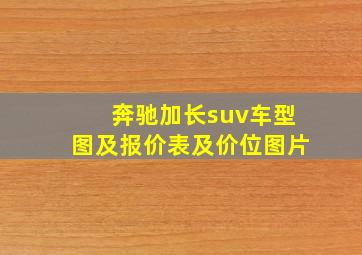 奔驰加长suv车型图及报价表及价位图片